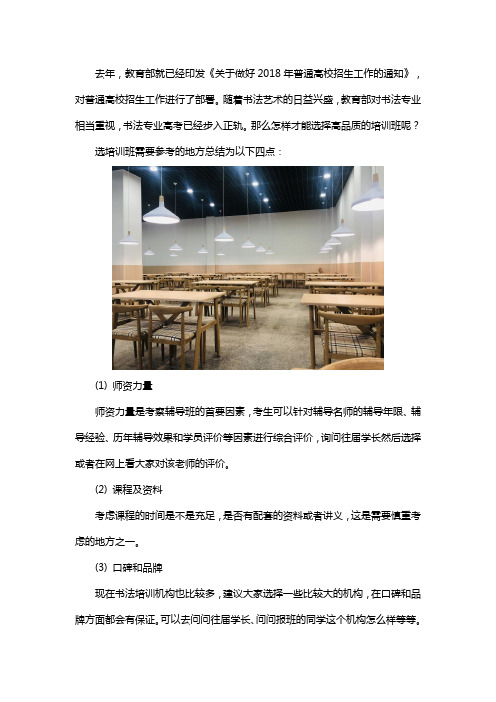 去年，教育部就已经印发《关于做好 2018 年普通高校招生工作的通知》，对普通高校招生工作进行了部署。随着书法艺术的日益兴盛，教育部对书法专业相当重视，书法专业高考已经步入正轨。那么怎样才能选择高品质的培训班呢？

选培训班需要参考的地方总结为以下四点：

(1) 师资力量

师资力量是考察辅导班的首要因素，考生可以针对辅导名师的辅导年限、辅导经验、历年辅导效果和学员评价等因素进行综合评价，询问往届学长然后选择或者在网上看大家对该老师的评价。

(2) 课程及资料

考虑课程的时间是不是充足，是否有配套的资料或者讲义，这是需要慎重考虑的地方之一。

(3) 口碑和品牌

现在书法培训机构也比较多，建议大家选择一些比较大的机构，在口碑和品牌方面都会有保证。可以去问问往届学长、问问报班的同学这个机构怎么样等等。